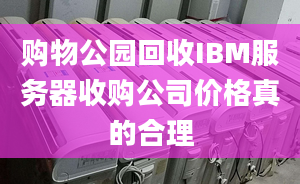 购物公园回收IBM服务器收购公司价格真的合理